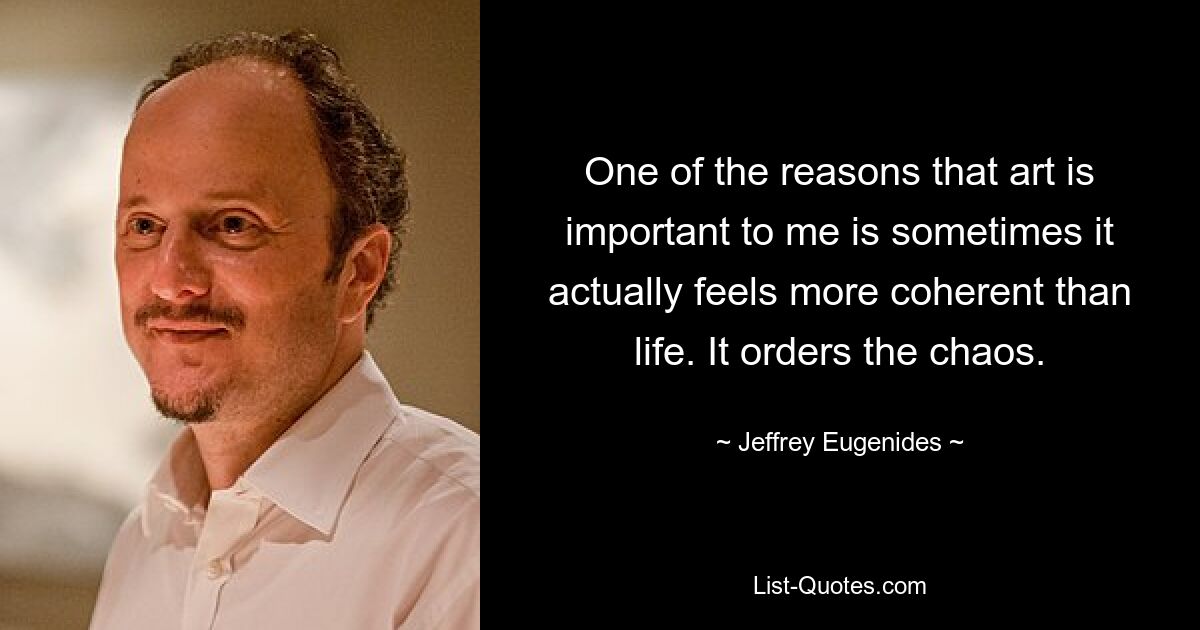 One of the reasons that art is important to me is sometimes it actually feels more coherent than life. It orders the chaos.

~ Jeffrey Eugenides ~

List-Quotes.com